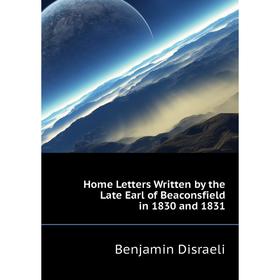 Home Letters Written by the Late Earl of Beaconsfield in 1830 and 1831

Benjamin Disraeli